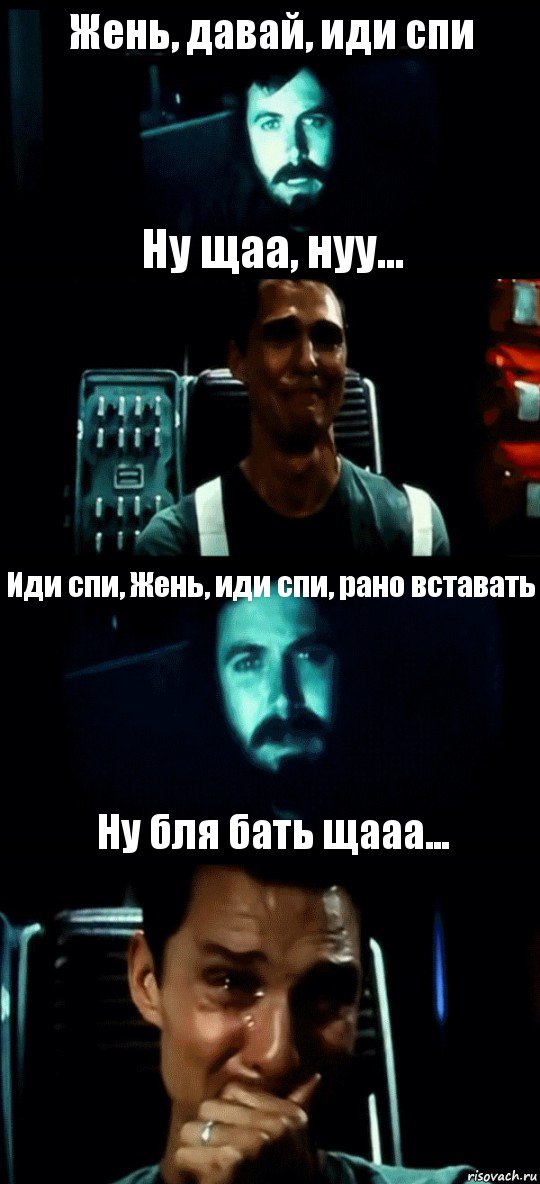 Жень, давай, иди спи

Ну щаа, нуу...

Иди спи, Жень, иди спи, рано вставать

Ну бля бать щааа...

risovach.ru